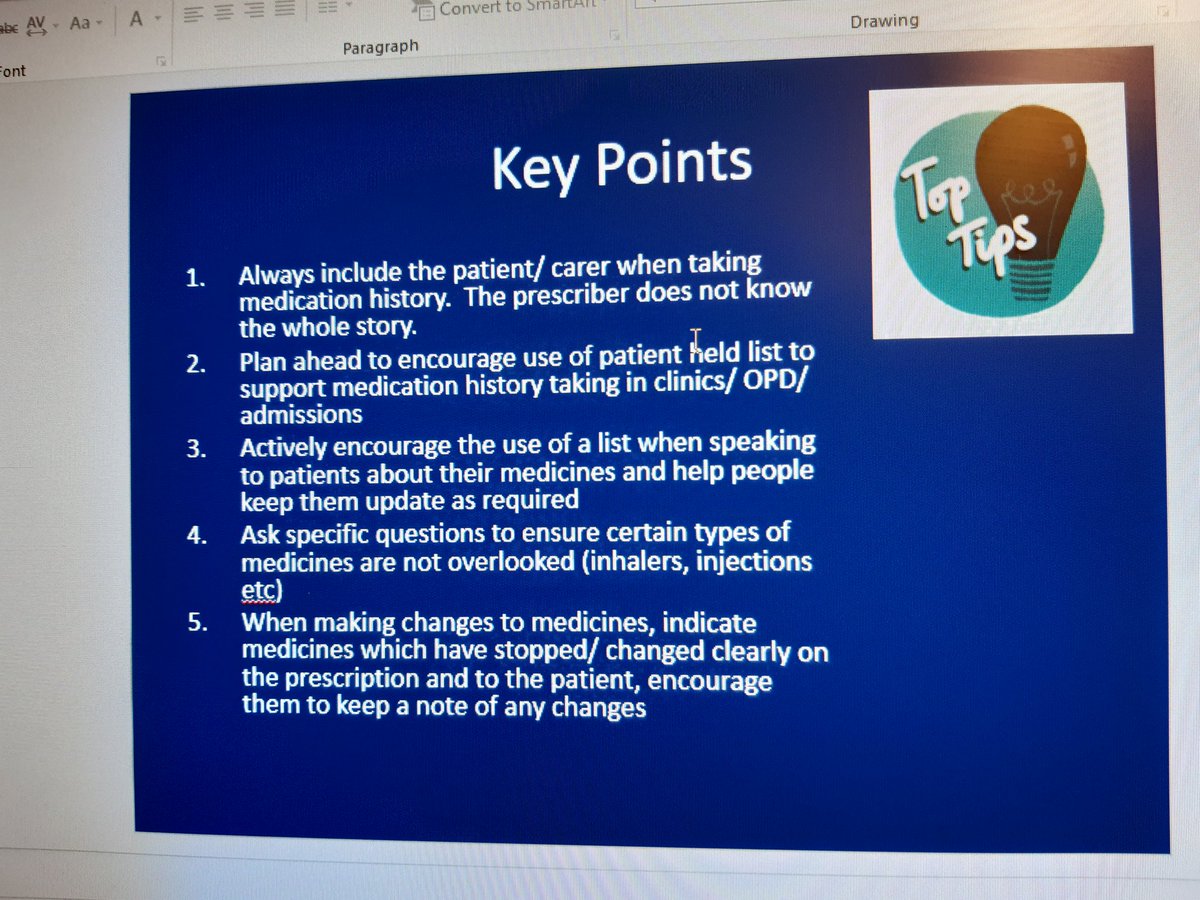 abc AV Aa A

Convert to SmartArt

Font

Paragraph

Drawing

Key Points

Top Tips

1. Always include the patient/ carer when taking medication history. The prescriber does not know the whole story.
2. Plan ahead to encourage use of patient held list to support medication history taking in clinics/ OPD/ admissions
3. Actively encourage the use of a list when speaking to patients about their medicines and help people keep them update as required
4. Ask specific questions to ensure certain types of medicines are not overlooked (inhalers, injections etc)
5. When making changes to medicines, indicate medicines which have stopped/ changed clearly on the prescription and to the patient, encourage them to keep a note of any changes